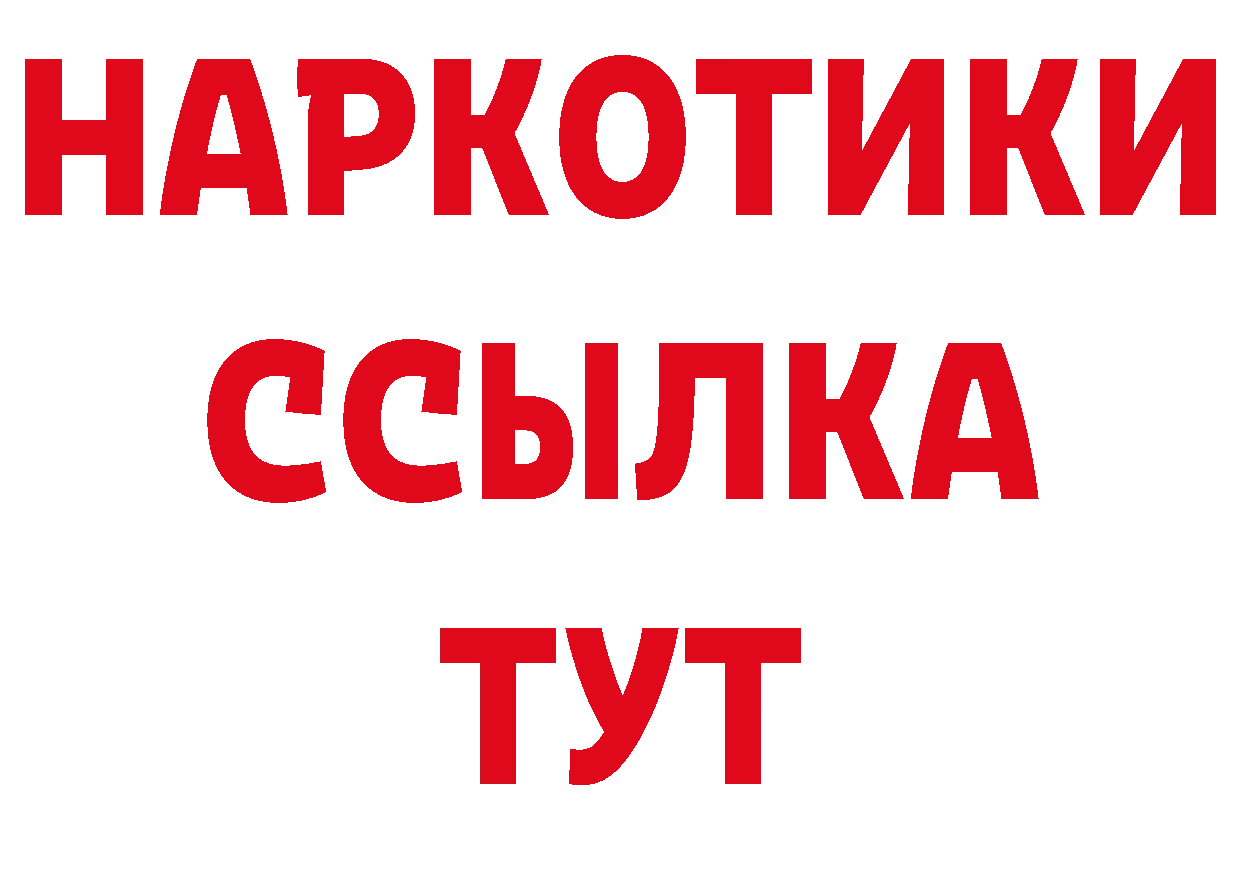 НАРКОТИКИ
ССЫЛКА
ТУТ